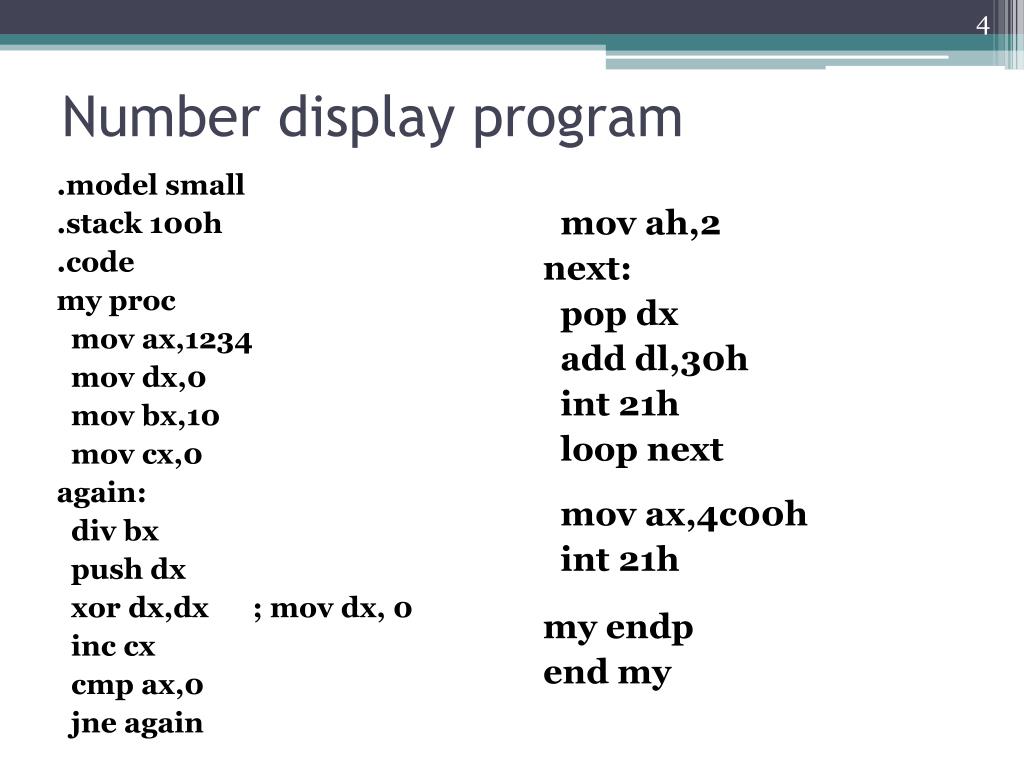 4

Number display program

.model small
.stack 100h
.code
my proc
mov ax,1234
mov dx,0
mov bx,10
mov cx,0
again:
div bx
push dx
xor dx,dx ; mov dx, 0
inc cx
cmp ax,0
jne again

mov ah,2
next:
pop dx
add dl,30h
int 21h
loop next

mov ax,4c00h
int 21h

my endp
end my